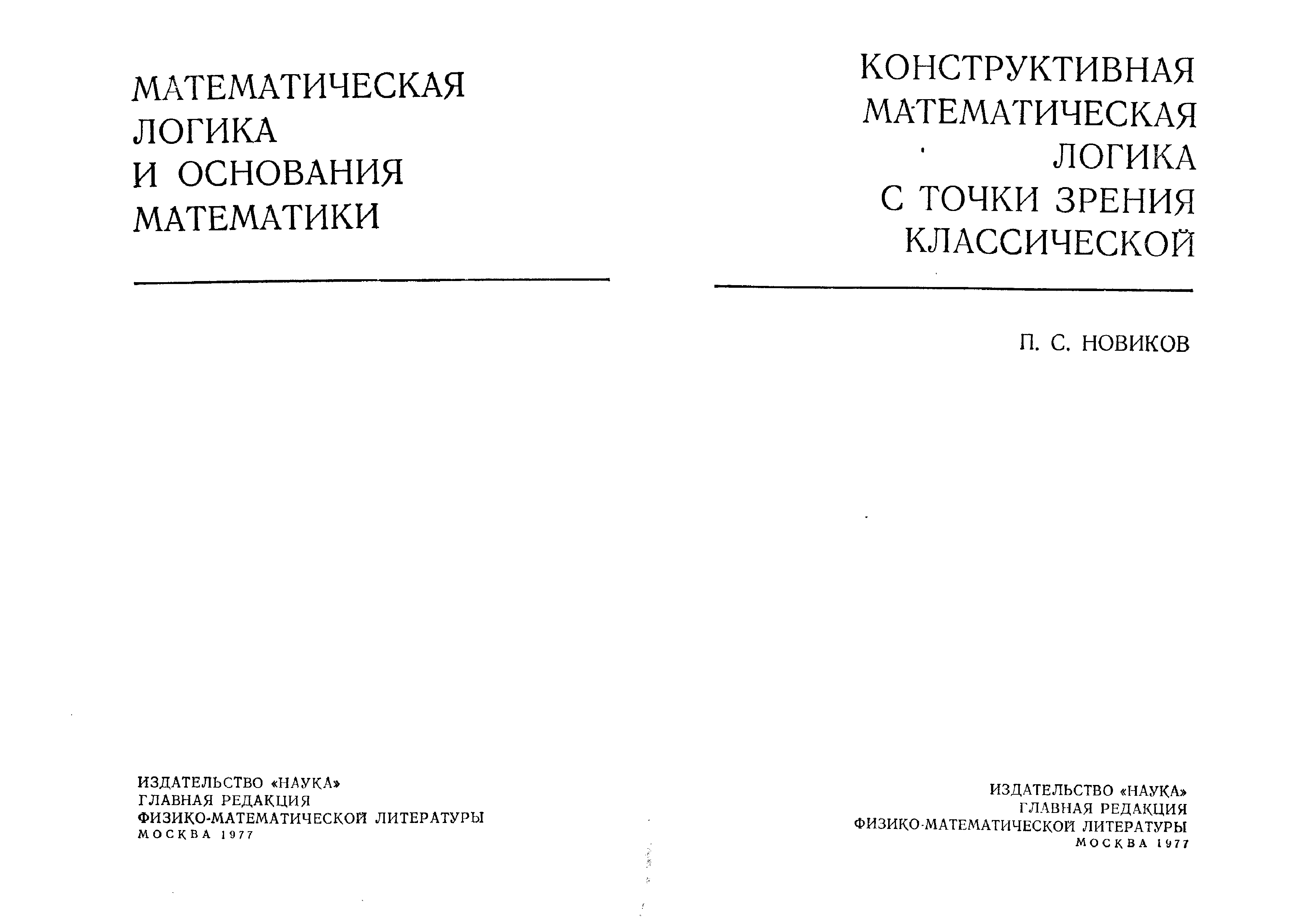 МАТЕМАТИЧЕСКАЯ ЛОГИКА И ОСНОВАНИЯ МАТЕМАТИКИ

ИЗДАТЕЛЬСТВО «НАУКА»
ГЛАВНАЯ РЕДАКЦИЯ
ФИЗИКО-МАТЕМАТИЧЕСКОЙ ЛИТЕРАТУРЫ
МОСКВА 1977

КОНСТРУКТИВНАЯ МАТЕМАТИЧЕСКАЯ ЛОГИКА С ТОЧКИ ЗРЕНИЯ КЛАССИЧЕСКОЙ

П. С. НОВИКОВ

ИЗДАТЕЛЬСТВО «НАУКА»
ГЛАВНАЯ РЕДАКЦИЯ
ФИЗИКО-МАТЕМАТИЧЕСКОЙ ЛИТЕРАТУРЫ
МОСКВА 1977